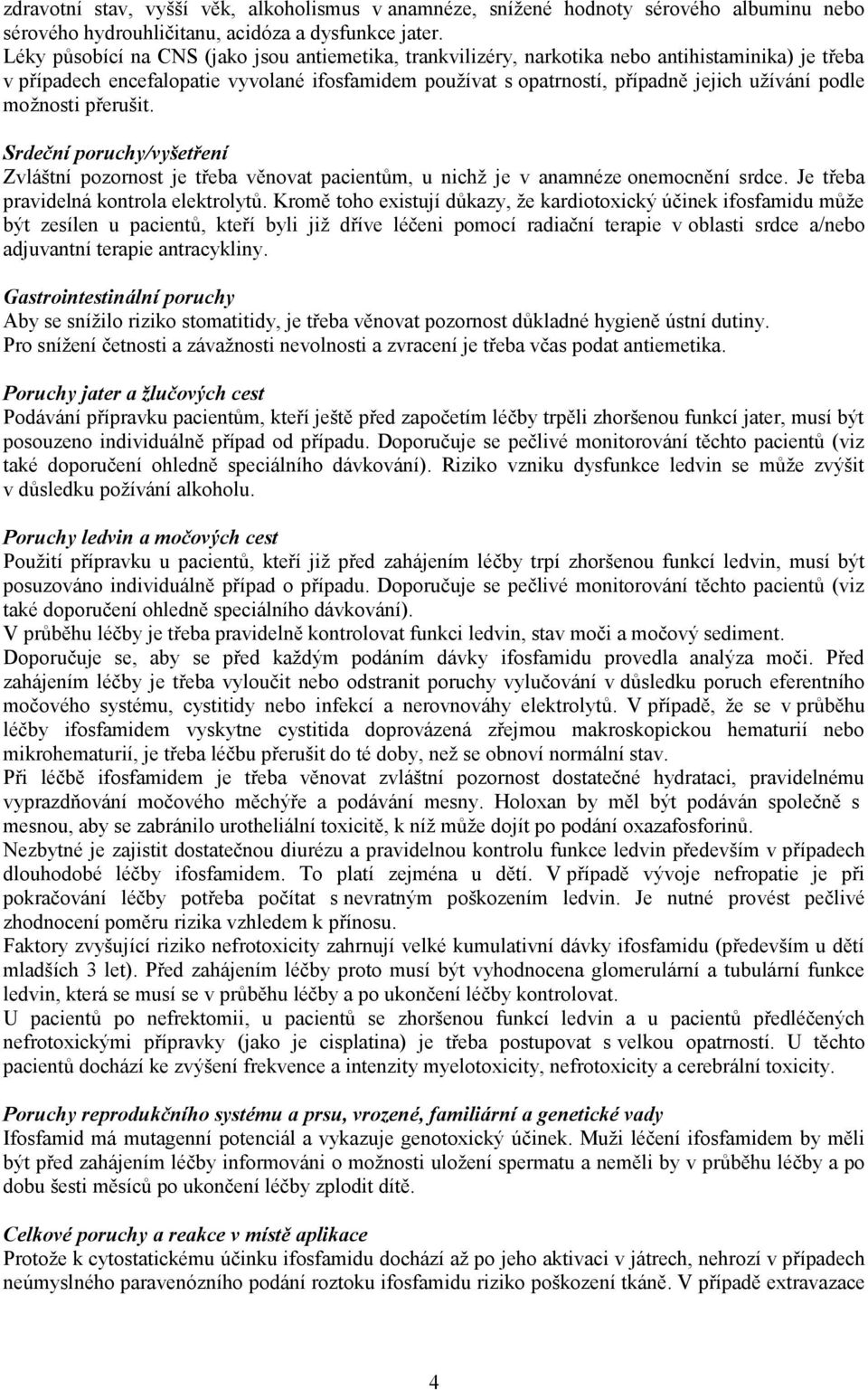 zdravotní stav, vyšší věk, alkoholismus v anamnéze, snížené hodnoty sérového albuminu nebo sérového hydrouhličitanu, acidóza a dysfunkce jater.
Léky působící na CNS (jako jsou antiemetika, trankvilizéry, narkotika nebo antihistaminika) je třeba v případech encefalopatie vyvolané ifosfamidem používat s opatrností, případně jejich užívání podle možnosti přerušit.

Srdeční poruchy/vyšetření
Zvláštní pozornost je třeba věnovat pacientům, u nichž je v anamnéze onemocnění srdce. Je třeba pravidelná kontrola elektrolytů. Kromě toho existují důkazy, že kardiotoxický účinek ifosfamidu může být zesílen u pacientů, kteří byli již dříve léčeni pomocí radiační terapie v oblasti srdce a/nebo adjuvantní terapie antracykliny.

Gastrointestinální poruchy
Aby se snížilo riziko stomatitidy, je třeba věnovat pozornost důkladné hygieně ústní dutiny.
Pro snížení četnosti a závažnosti nevolnosti a zvracení je třeba včas podat antiemetika.

Poruchy jater a žlučových cest
Podávání přípravku pacientům, kteří ještě před započetím léčby trpěli zhoršenou funkcí jater, musí být posouzeno individuálně případ od případu. Doporučuje se pečlivé monitorování těchto pacientů (viz také doporučení ohledně speciálního dávkování). Riziko vzniku dysfunkce ledvin se může zvýšit v důsledku požívání alkoholu.

Poruchy ledvin a močových cest
Použití přípravku u pacientů, kteří již před zahájením léčby trpí zhoršenou funkcí ledvin, musí být posuzováno individuálně případ o případu. Doporučuje se pečlivé monitorování těchto pacientů (viz také doporučení ohledně speciálního dávkování).
V průběhu léčby je třeba pravidelně kontrolovat funkci ledvin, stav moči a močový sediment.
Doporučuje se, aby se před každým podáním dávky ifosfamidu provedla analýza moči. Před zahájením léčby je třeba vyloučit nebo odstranit poruchy vylučování v důsledku poruch eferentního močového systému, cystitidy nebo infekcí a nerovnováhy elektrolytů. V případě, že se v průběhu léčby ifosfamidem vyskytne cystitida doprovázená zřejmou makroskopickou hematurií nebo mikrohematurií, je třeba léčbu přerušit do té doby, než se obnoví normální stav.
Při léčbě ifosfamidem je třeba věnovat zvláštní pozornost dostatečné hydrataci, pravidelnému vyprazdňování močového měchýře a podávání mesny. Holoxan by měl být podáván společně s mesnou, aby se zabránilo urotheliální toxicitě, k níž může dojít po podání oxazafosforinů.
Nezbytné je zajistit dostatečnou diurézu a pravidelnou kontrolu funkce ledvin především v případech dlouhodobé léčby ifosfamidem. To platí zejména u dětí. V případě vývoje nefropatie je při pokračování léčby potřeba počítat s nevratným poškozením ledvin. Je nutné provést pečlivé zhodnocení poměru rizika vzhledem k přínosu.
Faktory zvyšující riziko nefrotoxicity zahrnují velké kumulativní dávky ifosfamidu (především u dětí mladších 3 let). Před zahájením léčby proto musí být vyhodnocena glomerulární a tubulární funkce ledvin, která se musí se v průběhu léčby a po ukončení léčby kontrolovat.
U pacientů po nefrektomii, u pacientů se zhoršenou funkcí ledvin a u pacientů předléčených nefrotoxickými přípravky (jako je cisplatina) je třeba postupovat s velkou opatrností. U těchto pacientů dochází ke zvýšení frekvence a intenzity myelotoxicity, nefrotoxicity a cerebrální toxicity.

Poruchy reprodukčního systému a prsu, vrozené, familiární a genetické vady
Ifosfamid má mutagenní potenciál a vykazuje genotoxický účinek. Muži léčení ifosfamidem by měli být před zahájením léčby informováni o možnosti uložení spermatu a neměli by v průběhu léčby a po dobu šesti měsíců po ukončení léčby zplodit dítě.

Celkové poruchy a reakce v místě aplikace
Protože k cytostatickému účinku ifosfamidu dochází až po jeho aktivaci v játrech, nehrozí v případech neúmyslného paravenózního podání roztoku ifosfamidu riziko poškození tkáně. V případě extravazace

4